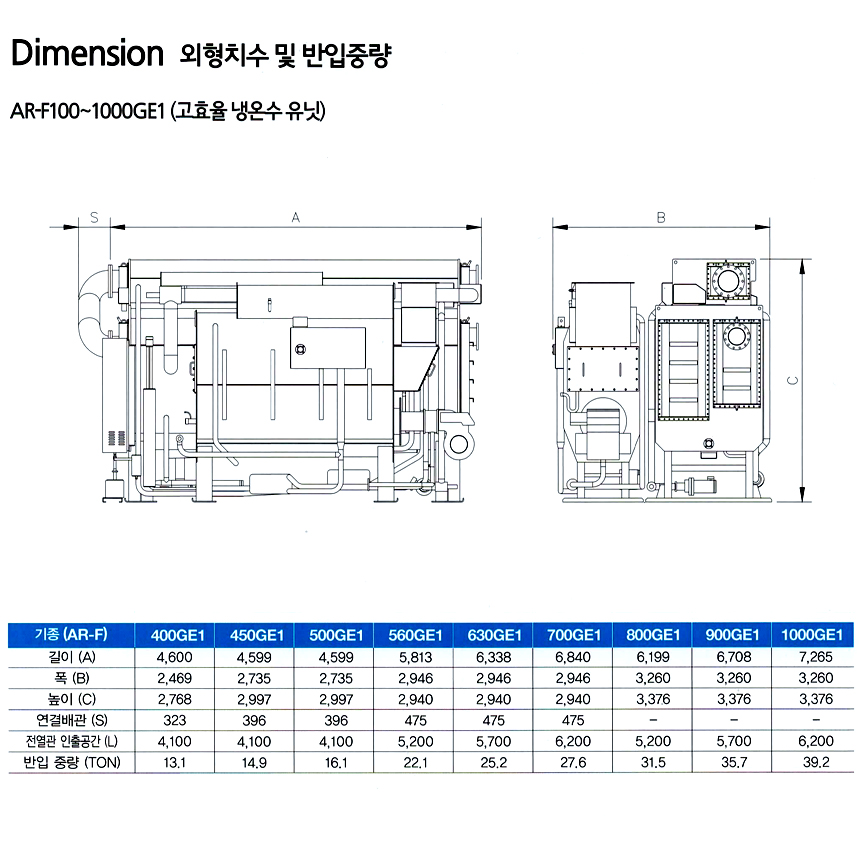 Dimension 외형치수 및 반입중량

AR-F100~1000GE1 (고효율 냉온수 유닛)

S

A

B

C

| 기종 (AR-F) | 400GE1 | 450GE1 | 500GE1 | 560GE1 | 630GE1 | 700GE1 | 800GE1 | 900GE1 | 1000GE1 |
|---|---|---|---|---|---|---|---|---|---|
| 길이 (A) | 4,600 | 4,599 | 4,599 | 5,813 | 6,338 | 6,840 | 6,199 | 6,708 | 7,265 |
| 폭 (B) | 2,469 | 2,735 | 2,735 | 2,946 | 2,946 | 2,946 | 3,260 | 3,260 | 3,260 |
| 높이 (C) | 2,768 | 2,997 | 2,997 | 2,940 | 2,940 | 2,940 | 3,376 | 3,376 | 3,376 |
| 연결배관 (S) | 323 | 396 | 396 | 475 | 475 | 475 | – | – | – |
| 전열관 인출공간 (L) | 4,100 | 4,100 | 4,100 | 5,200 | 5,700 | 6,200 | 5,200 | 5,700 | 6,200 |
| 반입 중량 (TON) | 13.1 | 14.9 | 16.1 | 22.1 | 25.2 | 27.6 | 31.5 | 35.7 | 39.2 |